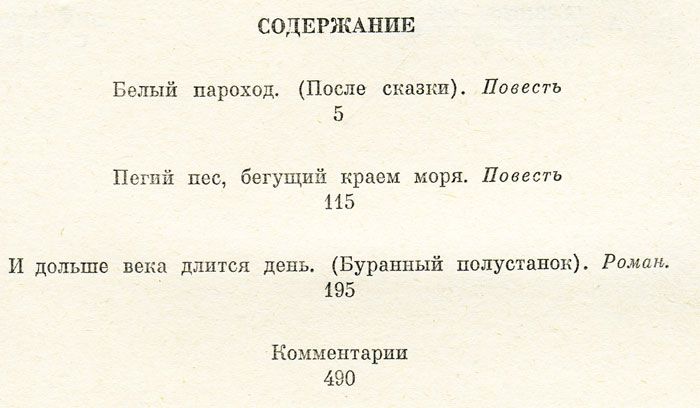 СОДЕРЖАНИЕ

Белый пароход. (После сказки). Повесть
5

Пегий пес, бегущий краем моря. Повесть
115

И дольше века длится день. (Буранный полустанок). Роман.
195

Комментарии
490